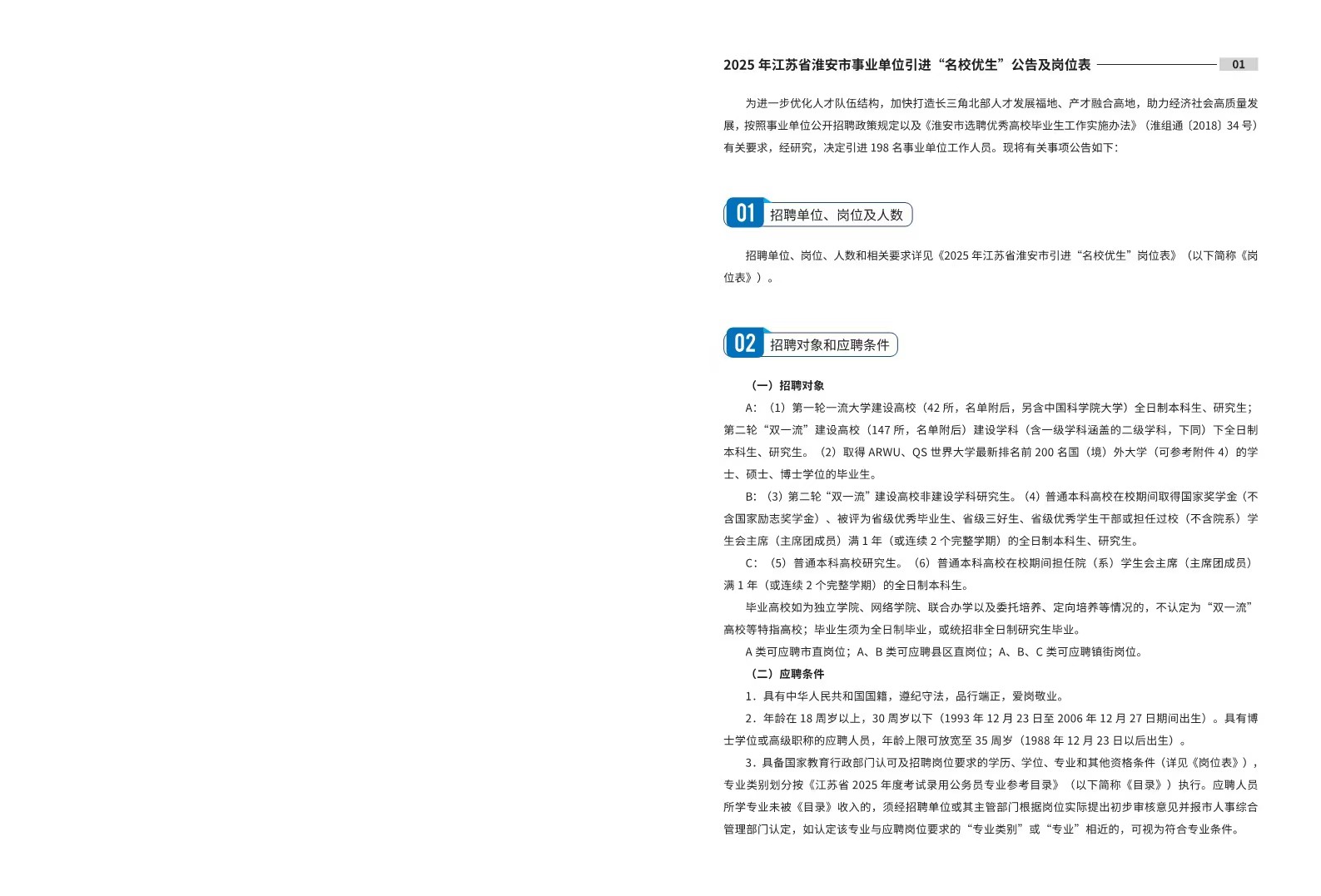 2025 年江苏省淮安市事业单位引进“名校优生”公告及岗位表 01

为进一步优化人才队伍结构，加快打造长三角北部人才发展福地、产才融合高地，助力经济社会高质量发展，按照事业单位公开招聘政策规定以及《淮安市选聘优秀高校毕业生工作实施办法》（淮组通〔2018〕34 号）有关要求，经研究，决定引进 198 名事业单位工作人员。现将有关事项公告如下：

01 招聘单位、岗位及人数

招聘单位、岗位、人数和相关要求详见《2025 年江苏省淮安市引进“名校优生”岗位表》（以下简称《岗位表》）。

02 招聘对象和应聘条件

（一）招聘对象

A：（1）第一轮一流大学建设高校（42 所，名单附后，另含中国科学院大学）全日制本科生、研究生；第二轮“双一流”建设高校（147 所，名单附后）建设学科（含一级学科涵盖的二级学科，下同）下全日制本科生、研究生。（2）取得 ARWU、QS 世界大学最新排名前 200 名国（境）外大学（可参考附件 4）的学士、硕士、博士学位的毕业生。

B：（3）第二轮“双一流”建设高校非建设学科研究生。（4）普通本科高校在校期间取得国家奖学金（不含国家励志奖学金）、被评为省级优秀毕业生、省级三好生、省级优秀学生干部或担任过校（不含院系）学生会主席（主席团成员）满 1 年（或连续 2 个完整学期）的全日制本科生、研究生。

C：（5）普通本科高校研究生。（6）普通本科高校在校期间担任院（系）学生会主席（主席团成员）满 1 年（或连续 2 个完整学期）的全日制本科生。

毕业高校如为独立学院、网络学院、联合办学以及委托培养、定向培养等情况的，不认定为“双一流”高校等特指高校；毕业生须为全日制毕业，或统招非全日制研究生毕业。

A 类可应聘市直岗位；A、B 类可应聘县区直岗位；A、B、C 类可应聘镇街岗位。

（二）应聘条件

1．具有中华人民共和国国籍，遵纪守法，品行端正，爱岗敬业。

2．年龄在 18 周岁以上，30 周岁以下（1993 年 12 月 23 日至 2006 年 12 月 27 日期间出生）。具有博士学位或高级职称的应聘人员，年龄上限可放宽至 35 周岁（1988 年 12 月 23 日以后出生）。

3．具备国家教育行政部门认可及招聘岗位要求的学历、学位、专业和其他资格条件（详见《岗位表》），专业类别划分按《江苏省 2025 年度考试录用公务员专业参考目录》（以下简称《目录》）执行。应聘人员所学专业未被《目录》收入的，须经招聘单位或其主管部门根据岗位实际提出初步审核意见并报市人事综合管理部门认定，如认定该专业与应聘岗位要求的“专业类别”或“专业”相近的，可视为符合专业条件。